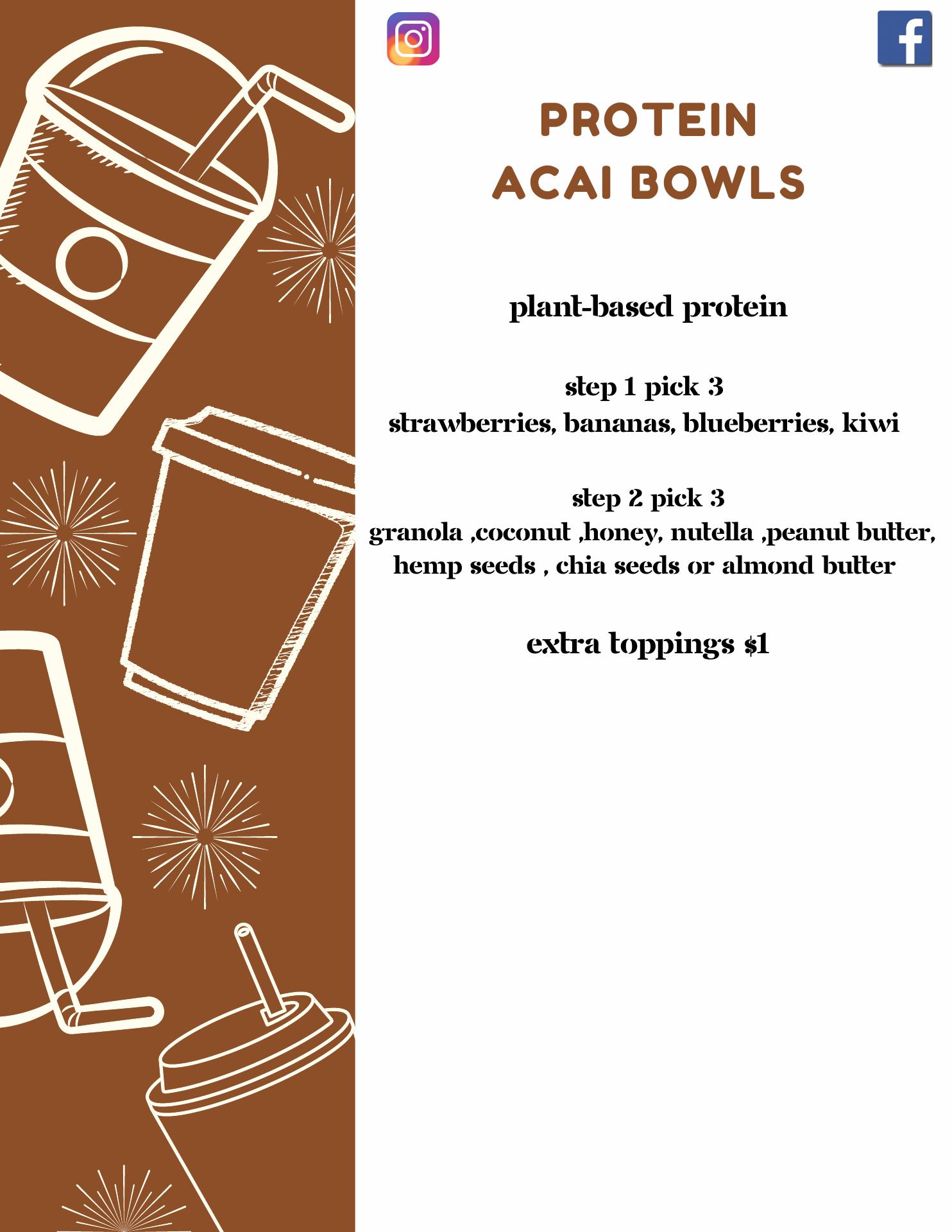 PROTEIN
ACAI BOWLS

plant-based protein

step 1 pick 3
strawberries, bananas, blueberries, kiwi

step 2 pick 3
granola ,coconut ,honey, nutella ,peanut butter, hemp seeds , chia seeds or almond butter

extra toppings $1